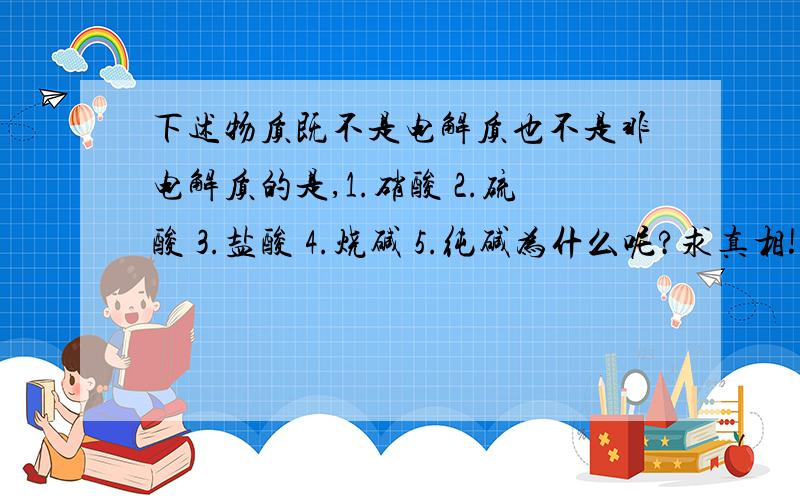 下述物质既不是电解质也不是非电解质的是,1.硝酸 2.硫酸 3.盐酸 4.烧碱 5.纯碱为什么呢?求真相!